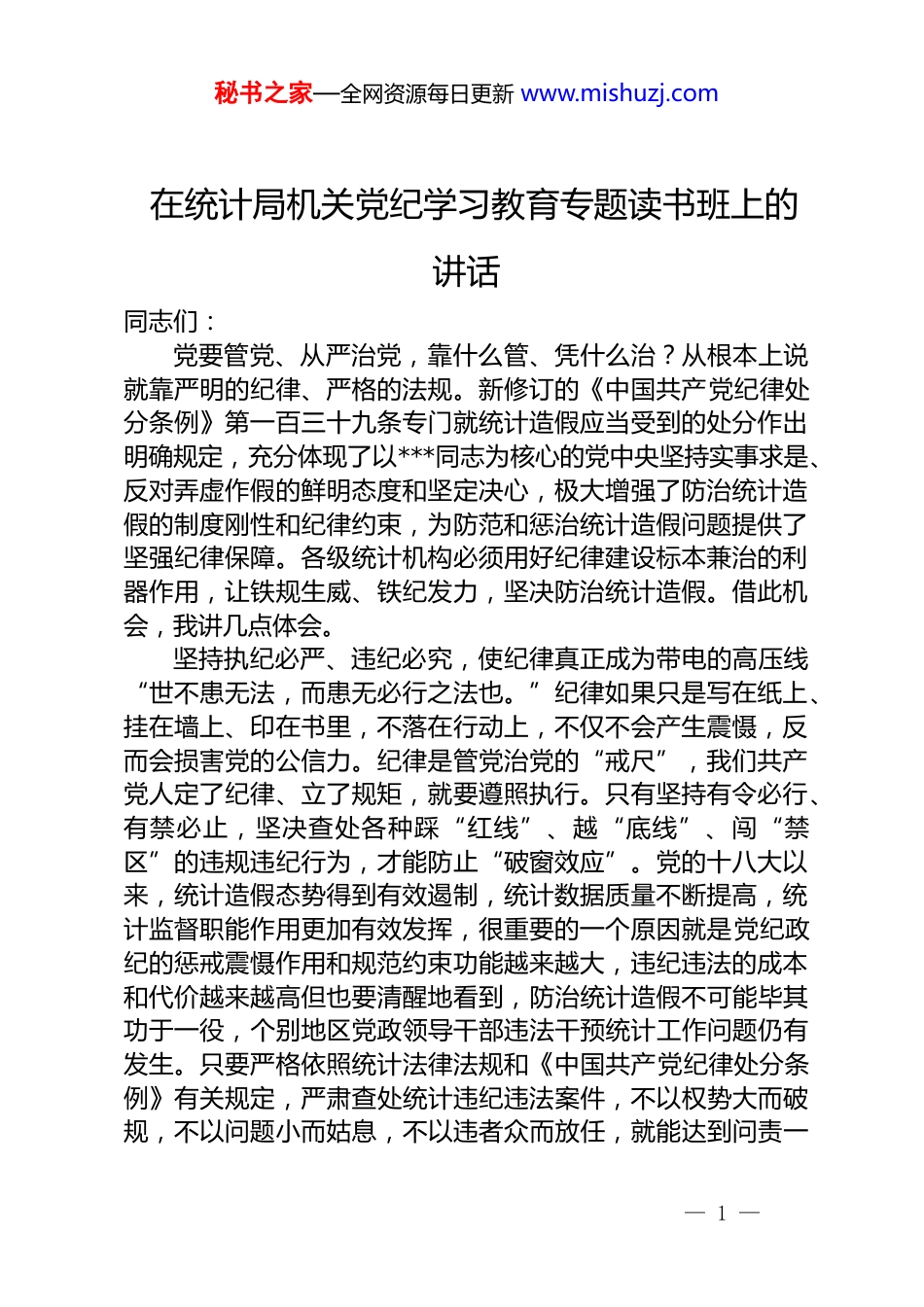 秘书之家—全网资源每日更新 www.mishuzj.com

在统计局机关党纪学习教育专题读书班上的讲话

同志们：

党要管党、从严治党，靠什么管、凭什么治？从根本上说就靠严明的纪律、严格的法规。新修订的《中国共产党纪律处分条例》第一百三十九条专门就统计造假应当受到的处分作出明确规定，充分体现了以***同志为核心的党中央坚持实事求是、反对弄虚作假的鲜明态度和坚定决心，极大增强了防治统计造假的制度刚性和纪律约束，为防范和惩治统计造假问题提供了坚强纪律保障。各级统计机构必须用好纪律建设标本兼治的利器作用，让铁规生威、铁纪发力，坚决防治统计造假。借此机会，我讲几点体会。

坚持执纪必严、违纪必究，使纪律真正成为带电的高压线“世不患无法，而患无必行之法也。”纪律如果只是写在纸上、挂在墙上、印在书里，不落在行动上，不仅不会产生震慑，反而会损害党的公信力。纪律是管党治党的“戒尺”，我们共产党人定了纪律、立了规矩，就要遵照执行。只有坚持有令必行、有禁必止，坚决查处各种踩“红线”、越“底线”、闯“禁区”的违规违纪行为，才能防止“破窗效应”。党的十八大以来，统计造假态势得到有效遏制，统计数据质量不断提高，统计监督职能作用更加有效发挥，很重要的一个原因就是党纪政纪的惩戒震慑作用和规范约束功能越来越大，违纪违法的成本和代价越来越高但也要清醒地看到，防治统计造假不可能毕其功于一役，个别地区党政领导干部违法干预统计工作问题仍有发生。只要严格依照统计法律法规和《中国共产党纪律处分条例》有关规定，严肃查处统计违纪违法案件，不以权势大而破规，不以问题小而姑息，不以违者众而放任，就能达到问责一

— 1 —